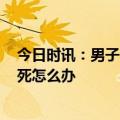 今日时讯：男子
死怎么办